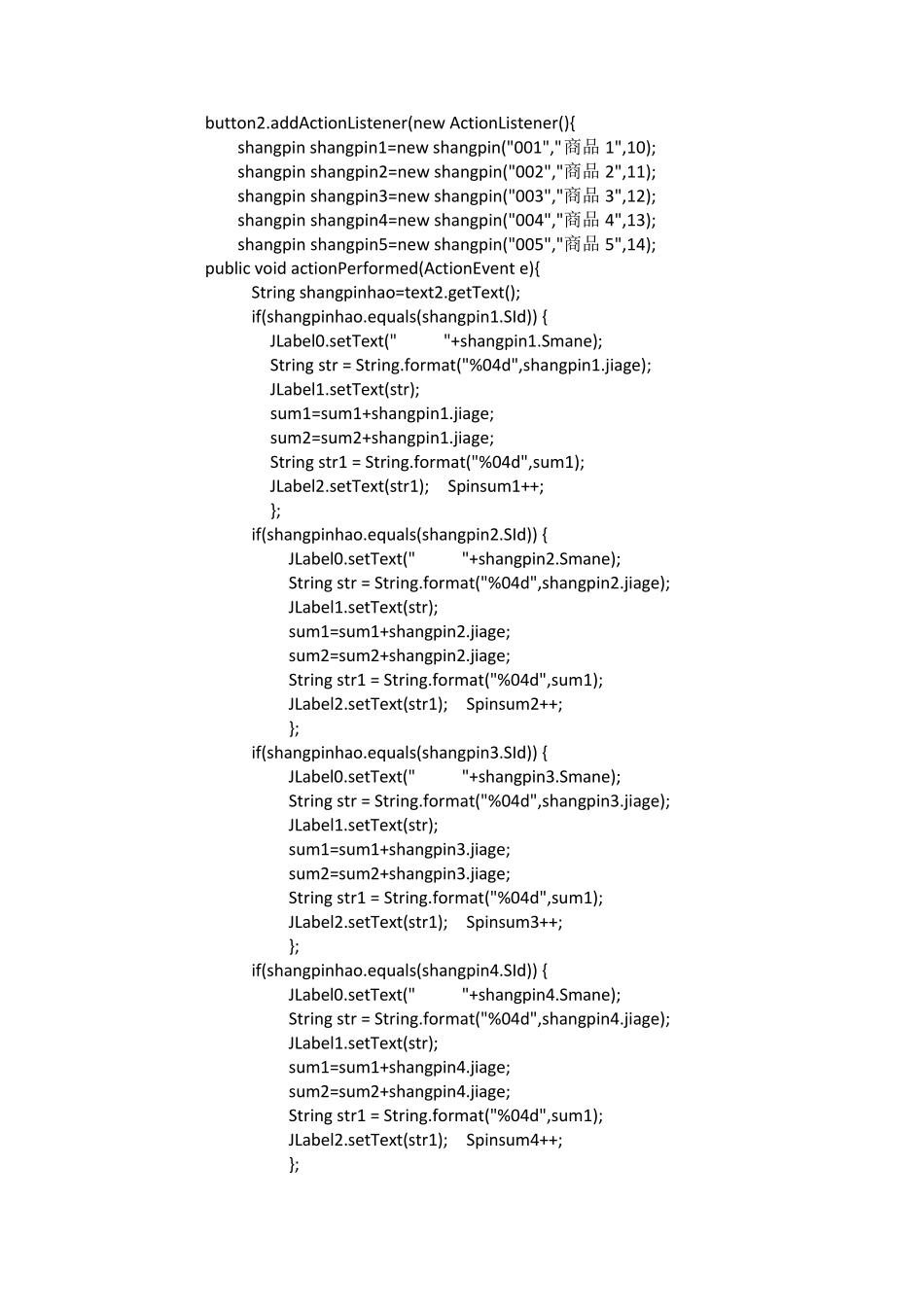 button2.addActionListener(new ActionListener(){
shangpin shangpin1=new shangpin("001","商品 1",10);
shangpin shangpin2=new shangpin("002","商品 2",11);
shangpin shangpin3=new shangpin("003","商品 3",12);
shangpin shangpin4=new shangpin("004","商品 4",13);
shangpin shangpin5=new shangpin("005","商品 5",14);
public void actionPerformed(ActionEvent e){
String shangpinhao=text2.getText();
if(shangpinhao.equals(shangpin1.SId)) {
JLabel0.setText("          "+shangpin1.Smane);
String str = String.format("%04d",shangpin1.jiage);
JLabel1.setText(str);
sum1=sum1+shangpin1.jiage;
sum2=sum2+shangpin1.jiage;
String str1 = String.format("%04d",sum1);
JLabel2.setText(str1);    Spinsum1++;
};
if(shangpinhao.equals(shangpin2.SId)) {
JLabel0.setText("          "+shangpin2.Smane);
String str = String.format("%04d",shangpin2.jiage);
JLabel1.setText(str);
sum1=sum1+shangpin2.jiage;
sum2=sum2+shangpin2.jiage;
String str1 = String.format("%04d",sum1);
JLabel2.setText(str1);    Spinsum2++;
};
if(shangpinhao.equals(shangpin3.SId)) {
JLabel0.setText("          "+shangpin3.Smane);
String str = String.format("%04d",shangpin3.jiage);
JLabel1.setText(str);
sum1=sum1+shangpin3.jiage;
sum2=sum2+shangpin3.jiage;
String str1 = String.format("%04d",sum1);
JLabel2.setText(str1);    Spinsum3++;
};
if(shangpinhao.equals(shangpin4.SId)) {
JLabel0.setText("          "+shangpin4.Smane);
String str = String.format("%04d",shangpin4.jiage);
JLabel1.setText(str);
sum1=sum1+shangpin4.jiage;
sum2=sum2+shangpin4.jiage;
String str1 = String.format("%04d",sum1);
JLabel2.setText(str1);    Spinsum4++;
};